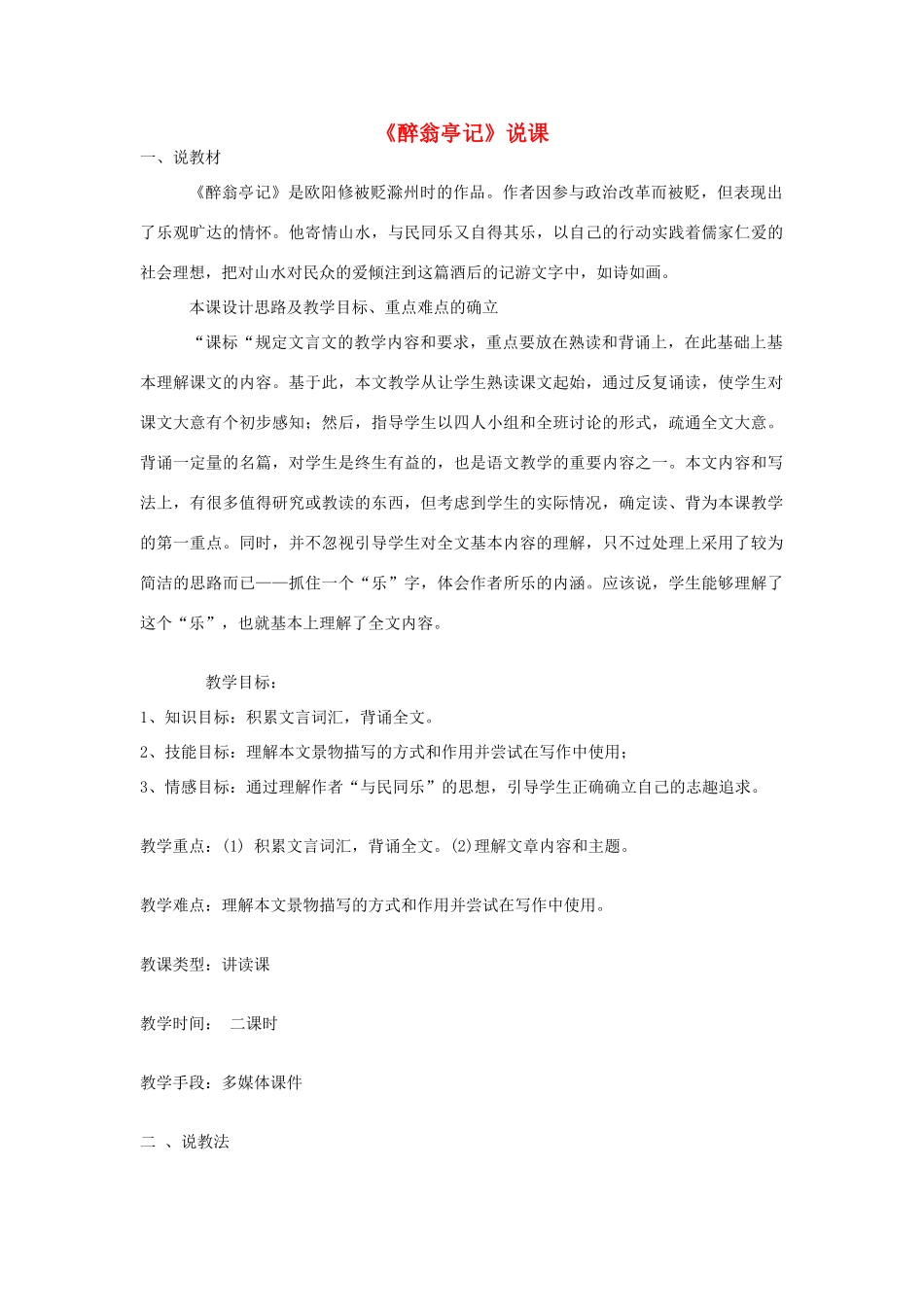 《醉翁亭记》说课

一、说教材

《醉翁亭记》是欧阳修被贬滁州时的作品。作者因参与政治改革而被贬，但表现出了乐观旷达的情怀。他寄情山水，与民同乐又自得其乐，以自己的行动实践着儒家仁爱的社会理想，把对山水对民众的爱倾注到这篇酒后的记游文字中，如诗如画。

本课设计思路及教学目标、重点难点的确立

“课标“规定文言文的教学内容和要求，重点要放在熟读和背诵上，在此基础上基本理解课文的内容。基于此，本文教学从让学生熟读课文起始，通过反复诵读，使学生对课文大意有个初步感知；然后，指导学生以四人小组和全班讨论的形式，疏通全文大意。背诵一定量的名篇，对学生是终生有益的，也是语文教学的重要内容之一。本文内容和写法上，有很多值得研究或教读的东西，但考虑到学生的实际情况，确定读、背为本课教学的第一重点。同时，并不忽视引导学生对全文基本内容的理解，只不过处理上采用了较为简洁的思路而已——抓住一个“乐”字，体会作者所乐的内涵。应该说，学生能够理解了这个“乐”，也就基本上理解了全文内容。

教学目标：

1、知识目标：积累文言词汇，背诵全文。

2、技能目标：理解本文景物描写的方式和作用并尝试在写作中使用；

3、情感目标：通过理解作者“与民同乐”的思想，引导学生正确确立自己的志趣追求。

教学重点：(1) 积累文言词汇，背诵全文。(2)理解文章内容和主题。

教学难点：理解本文景物描写的方式和作用并尝试在写作中使用。

教课类型：讲读课

教学时间： 二课时

教学手段：多媒体课件

二 、说教法